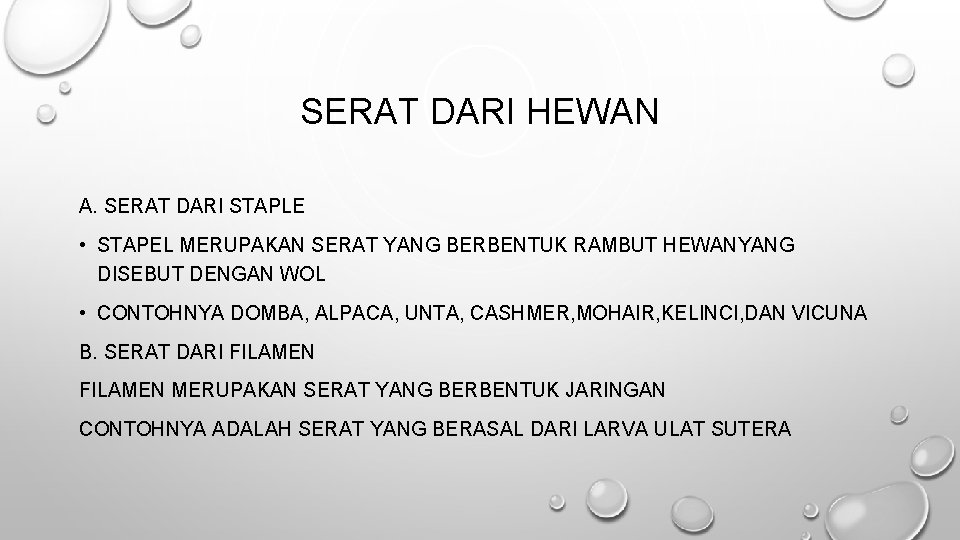 SERAT DARI HEWAN

A. SERAT DARI STAPLE

• STAPEL MERUPAKAN SERAT YANG BERBENTUK RAMBUT HEWANYANG DISEBUT DENGAN WOL

• CONTOHNYA DOMBA, ALPACA, UNTA, CASHMER,MOHAIR,KELINCI,DAN VICUNA

B. SERAT DARI FILAMEN

FILAMEN MERUPAKAN SERAT YANG BERBENTUK JARINGAN

CONTOHNYA ADALAH SERAT YANG BERASAL DARI LARVA ULAT SUTERA